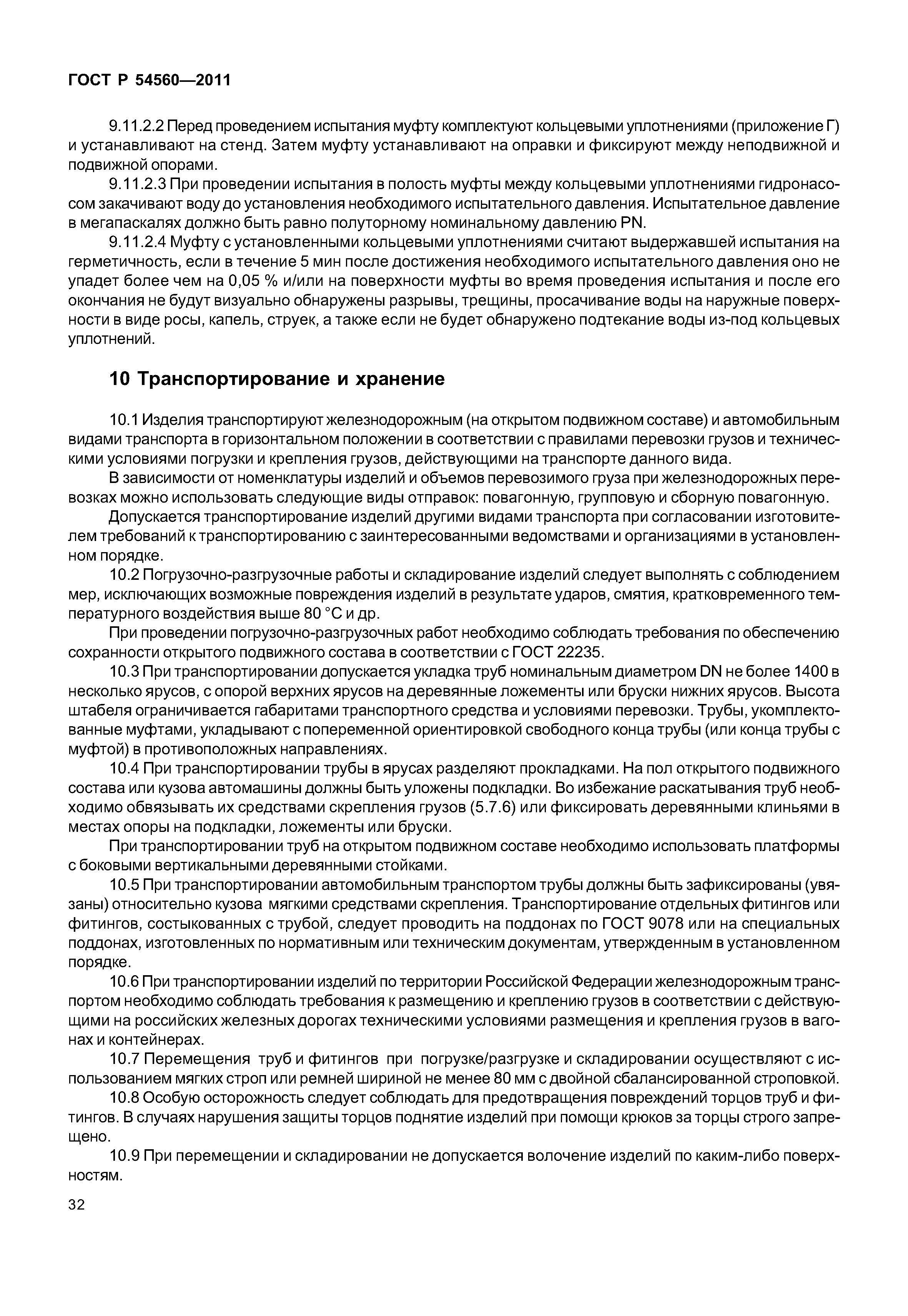 ГОСТ Р 54560—2011

9.11.2.2 Перед проведением испытания муфту комплектуют кольцевыми уплотнениями (приложение Г) и устанавливают на стенд. Затем муфту устанавливают на оправки и фиксируют между неподвижной и подвижной опорами.

9.11.2.3 При проведении испытания в полость муфты между кольцевыми уплотнениями гидронасосом закачивают воду до установления необходимого испытательного давления. Испытательное давление в мегапаскалях должно быть равно полуторному номинальному давлению PN.

9.11.2.4 Муфту с установленными кольцевыми уплотнениями считают выдержавшей испытания на герметичность, если в течение 5 мин после достижения необходимого испытательного давления оно не упадет более чем на 0,05 % и/или на поверхности муфты во время проведения испытания и после его окончания не будут визуально обнаружены разрывы, трещины, просачивание воды на наружные поверхности в виде росы, капель, струек, а также если не будет обнаружено подтекание воды из-под кольцевых уплотнений.

10 Транспортирование и хранение

10.1 Изделия транспортируют железнодорожным (на открытом подвижном составе) и автомобильным видами транспорта в горизонтальном положении в соответствии с правилами перевозки грузов и техническими условиями погрузки и крепления грузов, действующими на транспорте данного вида.

В зависимости от номенклатуры изделий и объемов перевозимого груза при железнодорожных перевозках можно использовать следующие виды отправок: повагонную, групповую и сборную повагонную.

Допускается транспортирование изделий другими видами транспорта при согласовании изготовителем требований к транспортированию с заинтересованными ведомствами и организациями в установленном порядке.

10.2 Погрузочно-разгрузочные работы и складирование изделий следует выполнять с соблюдением мер, исключающих возможные повреждения изделий в результате ударов, смятия, кратковременного температурного воздействия выше 80 °С и др.

При проведении погрузочно-разгрузочных работ необходимо соблюдать требования по обеспечению сохранности открытого подвижного состава в соответствии с ГОСТ 22235.

10.3 При транспортировании допускается укладка труб номинальным диаметром DN не более 1400 в несколько ярусов, с опорой верхних ярусов на деревянные ложементы или бруски нижних ярусов. Высота штабеля ограничивается габаритами транспортного средства и условиями перевозки. Трубы, укомплектованные муфтами, укладывают с попеременной ориентировкой свободного конца трубы (или конца трубы с муфтой) в противоположных направлениях.

10.4 При транспортировании трубы в ярусах разделяют прокладками. На пол открытого подвижного состава или кузова автомашины должны быть уложены подкладки. Во избежание раскатывания труб необходимо обвязывать их средствами скрепления грузов (5.7.6) или фиксировать деревянными клиньями в местах опоры на подкладки, ложементы или бруски.

При транспортировании труб на открытом подвижном составе необходимо использовать платформы с боковыми вертикальными деревянными стойками.

10.5 При транспортировании автомобильным транспортом трубы должны быть зафиксированы (увязаны) относительно кузова мягкими средствами скрепления. Транспортирование отдельных фитингов или фитингов, состыкованных с трубой, следует проводить на поддонах по ГОСТ 9078 или на специальных поддонах, изготовленных по нормативным или техническим документам, утвержденным в установленном порядке.

10.6 При транспортировании изделий по территории Российской Федерации железнодорожным транспортом необходимо соблюдать требования к размещению и креплению грузов в соответствии с действующими на российских железных дорогах техническими условиями размещения и крепления грузов в вагонах и контейнерах.

10.7 Перемещения труб и фитингов при погрузке/разгрузке и складировании осуществляют с использованием мягких строп или ремней шириной не менее 80 мм с двойной сбалансированной строповкой.

10.8 Особую осторожность следует соблюдать для предотвращения повреждений торцов труб и фитингов. В случаях нарушения защиты торцов поднятие изделий при помощи крюков за торцы строго запрещено.

10.9 При перемещении и складировании не допускается волочение изделий по каким-либо поверхностям.

32